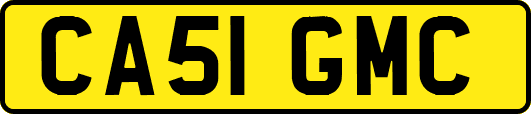 CA51 GMC